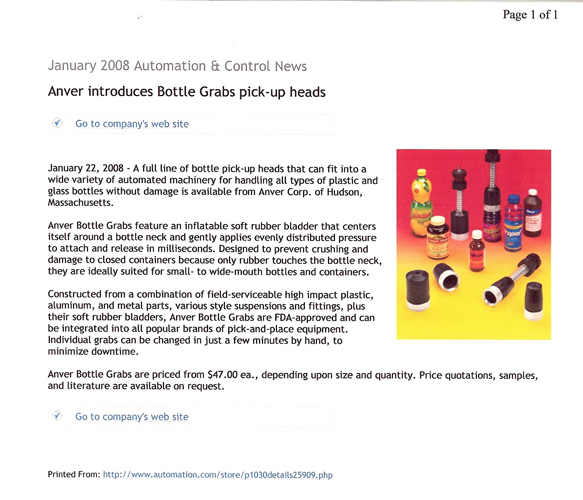 Page 1 of 1

January 2008 Automation & Control News

Anver introduces Bottle Grabs pick-up heads

Go to company's web site

January 22, 2008 - A full line of bottle pick-up heads that can fit into a wide variety of automated machinery for handling all types of plastic and glass bottles without damage is available from Anver Corp. of Hudson, Massachusetts.

Anver Bottle Grabs feature an inflatable soft rubber bladder that centers itself around a bottle neck and gently applies evenly distributed pressure to attach and release in milliseconds. Designed to prevent crushing and damage to closed containers because only rubber touches the bottle neck, they are ideally suited for small- to wide-mouth bottles and containers.

Constructed from a combination of field-serviceable high impact plastic, aluminum, and metal parts, various style suspensions and fittings, plus their soft rubber bladders, Anver Bottle Grabs are FDA-approved and can be integrated into all popular brands of pick-and-place equipment. Individual grabs can be changed in just a few minutes by hand, to minimize downtime.

Anver Bottle Grabs are priced from $47.00 ea., depending upon size and quantity. Price quotations, samples, and literature are available on request.

Go to company's web site

Printed From: http://www.automation.com/store/p1030details25909.php